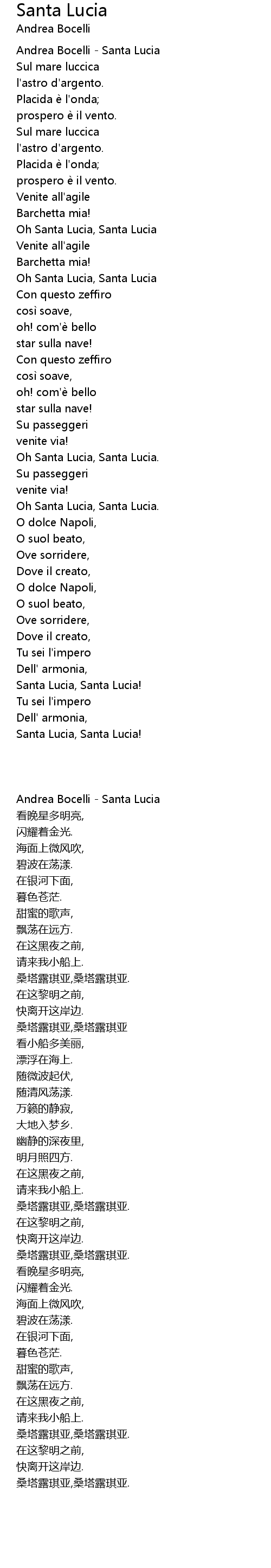 Santa Lucia
Andrea Bocelli

Andrea Bocelli - Santa Lucia
Sul mare luccica
l'astro d'argento.
Placida è l'onda;
prospero è il vento.
Sul mare luccica
l'astro d'argento.
Placida è l'onda;
prospero è il vento.
Venite all'agile
Barchetta mia!
Oh Santa Lucia, Santa Lucia
Venite all'agile
Barchetta mia!
Oh Santa Lucia, Santa Lucia
Con questo zeffiro
così soave,
oh! com'è bello
star sulla nave!
Con questo zeffiro
così soave,
oh! com'è bello
star sulla nave!
Su passeggeri
venite via!
Oh Santa Lucia, Santa Lucia.
Su passeggeri
venite via!
Oh Santa Lucia, Santa Lucia.
O dolce Napoli,
O suol beato,
Ove sorridere,
Dove il creato,
O dolce Napoli,
O suol beato,
Ove sorridere,
Dove il creato,
Tu sei l'impero
Dell' armonia,
Santa Lucia, Santa Lucia!
Tu sei l'impero
Dell' armonia,
Santa Lucia, Santa Lucia!

Andrea Bocelli - Santa Lucia
看晚星多明亮,
闪耀着金光.
海面上微风吹,
碧波在荡漾.
在银河下面,
暮色苍茫.
甜蜜的歌声,
飘荡在远方.
在这黑夜之前,
请来我小船上.
桑塔露琪亚,桑塔露琪亚.
在这黎明之前,
快离开这岸边.
桑塔露琪亚,桑塔露琪亚
看小船多美丽,
漂浮在海上.
随微波起伏,
随清风荡漾.
万籁的静寂,
大地入梦乡.
幽静的深夜里,
明月照四方.
在这黑夜之前,
请来我小船上.
桑塔露琪亚,桑塔露琪亚.
在这黎明之前,
快离开这岸边.
桑塔露琪亚,桑塔露琪亚.
看晚星多明亮,
闪耀着金光.
海面上微风吹,
碧波在荡漾.
在银河下面,
暮色苍茫.
甜蜜的歌声,
飘荡在远方.
在这黑夜之前,
请来我小船上.
桑塔露琪亚,桑塔露琪亚.
在这黎明之前,
快离开这岸边.
桑塔露琪亚,桑塔露琪亚.